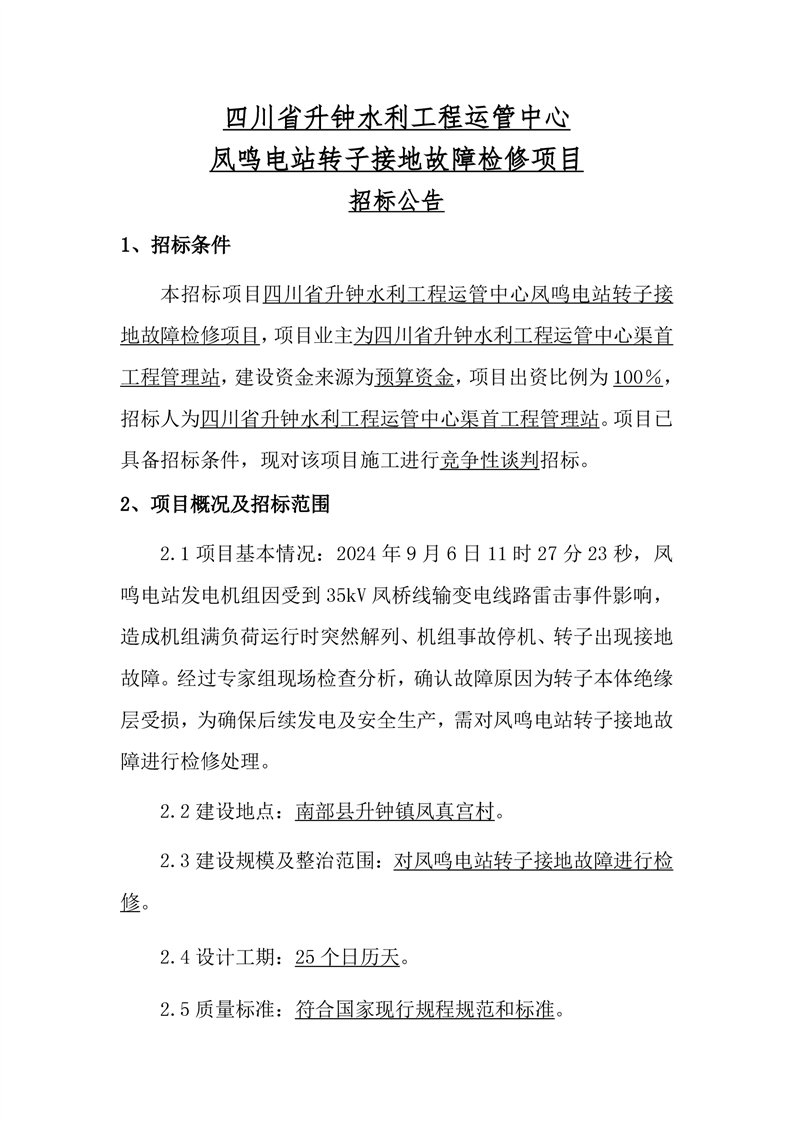 四川省升钟水利工程运管中心
凤鸣电站转子接地故障检修项目
招标公告

1、招标条件

本招标项目四川省升钟水利工程运管中心凤鸣电站转子接地故障检修项目，项目业主为四川省升钟水利工程运管中心渠首工程管理站，建设资金来源为预算资金，项目出资比例为100%，招标人为四川省升钟水利工程运管中心渠首工程管理站。项目已具备招标条件，现对该项目施工进行竞争性谈判招标。

2、项目概况及招标范围

2.1 项目基本情况：2024 年 9 月 6 日 11 时 27 分 23 秒，凤鸣电站发电机组因受到 35kV 凤桥线输变电线路雷击事件影响，造成机组满负荷运行时突然解列、机组事故停机、转子出现接地故障。经过专家组现场检查分析，确认故障原因为转子本体绝缘层受损，为确保后续发电及安全生产，需对凤鸣电站转子接地故障进行检修处理。

2.2 建设地点：南部县升钟镇凤真宫村。

2.3 建设规模及整治范围：对凤鸣电站转子接地故障进行检修。

2.4 设计工期：25 个日历天。

2.5 质量标准：符合国家现行规程规范和标准。